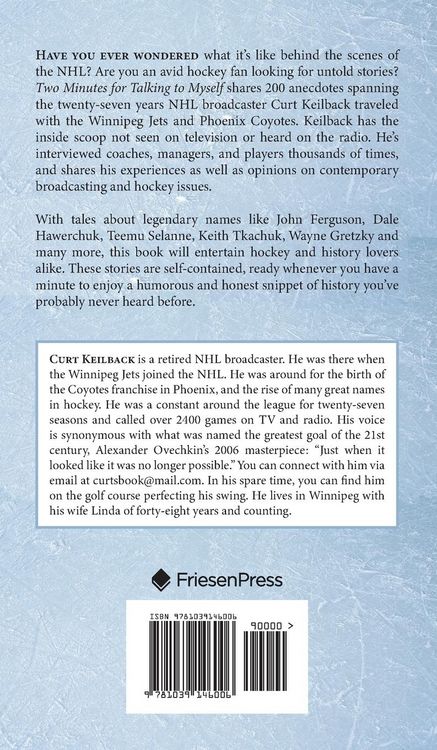 HAVE YOU EVER WONDERED what it's like behind the scenes of the NHL? Are you an avid hockey fan looking for untold stories? Two Minutes for Talking to Myself shares 200 anecdotes spanning the twenty-seven years NHL broadcaster Curt Keilback traveled with the Winnipeg Jets and Phoenix Coyotes. Keilback has the inside scoop not seen on television or heard on the radio. He's interviewed coaches, managers, and players thousands of times, and shares his experiences as well as opinions on contemporary broadcasting and hockey issues.

With tales about legendary names like John Ferguson, Dale Hawerchuk, Teemu Selanne, Keith Tkachuk, Wayne Gretzky and many more, this book will entertain hockey and history lovers alike. These stories are self-contained, ready whenever you have a minute to enjoy a humorous and honest snippet of history you've probably never heard before.

CURT KEILBACK is a retired NHL broadcaster. He was there when the Winnipeg Jets joined the NHL. He was around for the birth of the Coyotes franchise in Phoenix, and the rise of many great names in hockey. He was a constant around the league for twenty-seven seasons and called over 2400 games on TV and radio. His voice is synonymous with what was named the greatest goal of the 21st century, Alexander Ovechkin's 2006 masterpiece: "Just when it looked like it was no longer possible." You can connect with him via email at curtsbook@mail.com. In his spare time, you can find him on the golf course perfecting his swing. He lives in Winnipeg with his wife Linda of forty-eight years and counting.

FriesenPress

ISBN 9781039146006

90000 >

9 781039 146006